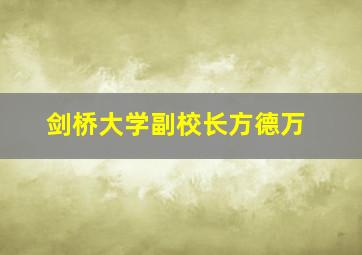 剑桥大学副校长方德万